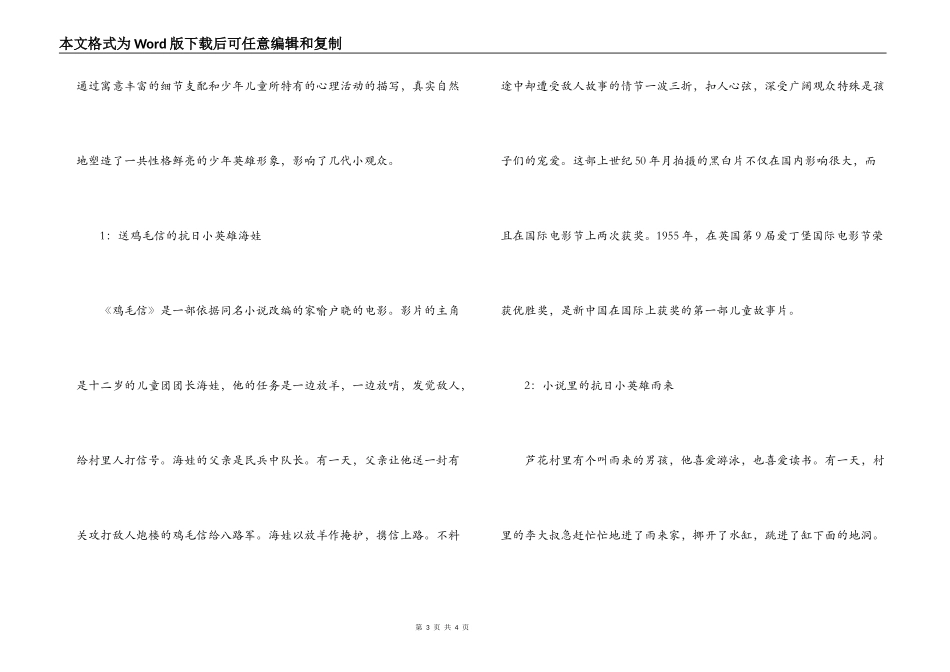 本文格式为Word版下载后可任意编辑和复制

通过寓意丰富的细节支配和少年儿童所特有的心理活动的描写，真实自然地塑造了一共性格鲜亮的少年英雄形象，影响了几代小观众。

1：送鸡毛信的抗日小英雄海娃

《鸡毛信》是一部依据同名小说改编的家喻户晓的电影。影片的主角是十二岁的儿童团团长海娃，他的任务是一边放羊，一边放哨，发觉敌人，给村里人打信号。海娃的父亲是民兵中队长。有一天，父亲让他送一封有关攻打敌人炮楼的鸡毛信给八路军。海娃以放羊作掩护，揣信上路。不料途中却遭受敌人故事的情节一波三折，扣人心弦，深受广阔观众特殊是孩子们的宠爱。这部上世纪50年月拍摄的黑白片不仅在国内影响很大，而且在国际电影节上两次获奖。1955年，在英国第9届爱丁堡国际电影节荣获优胜奖，是新中国在国际上获奖的第一部儿童故事片。

2：小说里的抗日小英雄雨来

芦花村里有个叫雨来的男孩，他喜爱游泳，也喜爱读书。有一天，村里的李大叔急赶忙忙地进了雨来家，挪开了水缸，跳进了缸下面的地洞。

第 3 页 共 4 页